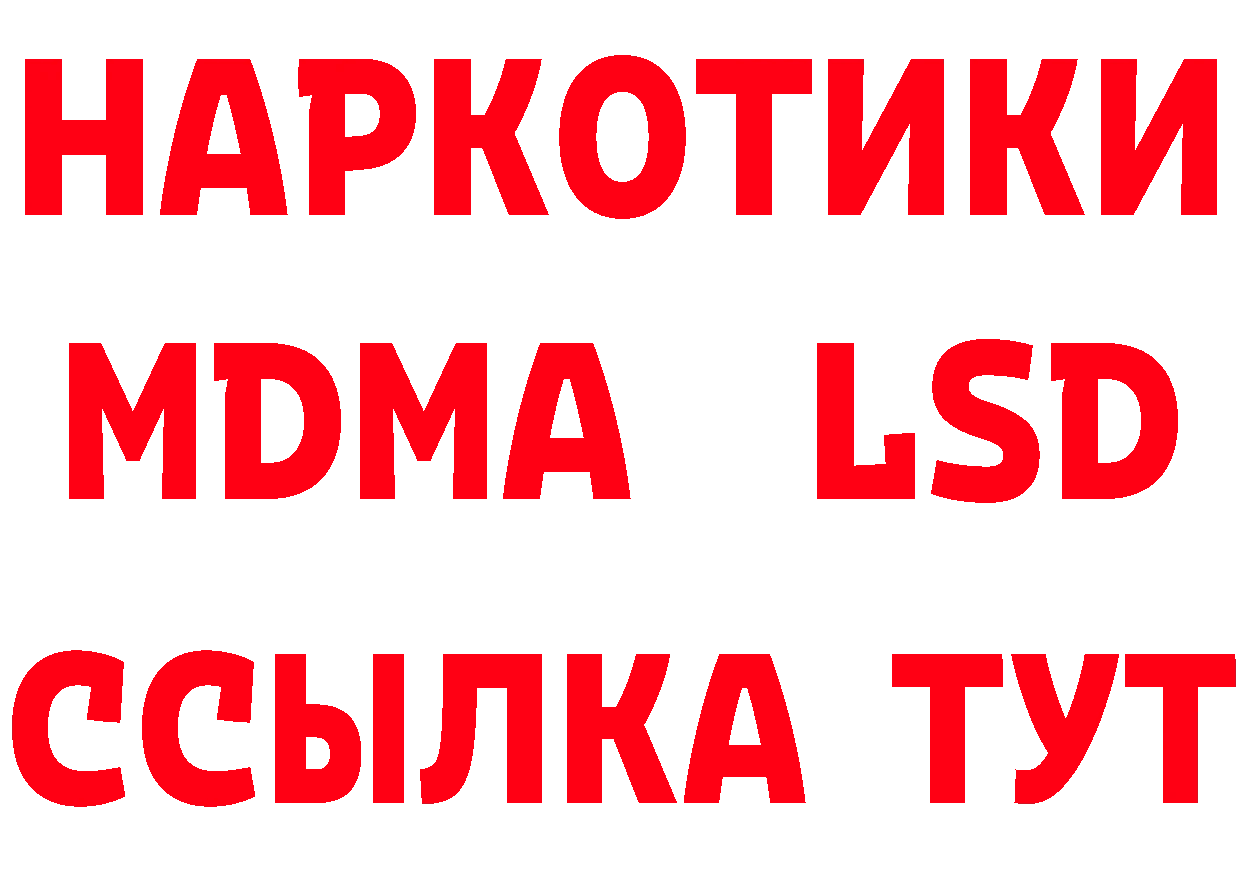 НАРКОТИКИ
MDMA LSD
ССЫЛКА ТУТ